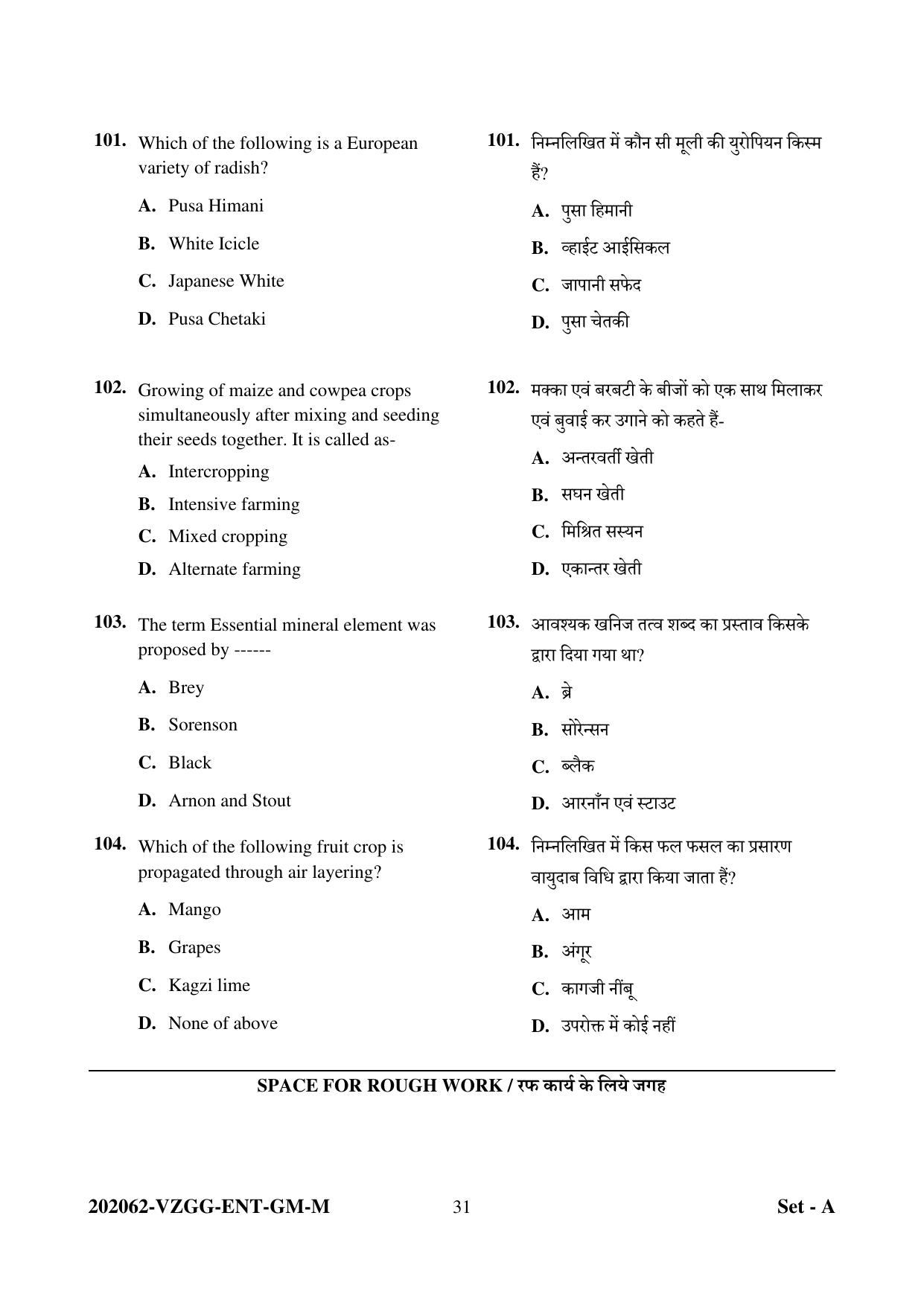 101. Which of the following is a European variety of radish?

A. Pusa Himani

B. White Icicle

C. Japanese White

D. Pusa Chetaki

102. Growing of maize and cowpea crops simultaneously after mixing and seeding their seeds together. It is called as-

A. Intercropping

B. Intensive farming

C. Mixed cropping

D. Alternate farming

103. The term Essential mineral element was proposed by ------

A. Brey

B. Sorenson

C. Black

D. Arnon and Stout

104. Which of the following fruit crop is propagated through air layering?

A. Mango

B. Grapes

C. Kagzi lime

D. None of above

101. निम्नलिखित में कौन सी मूली की युरोपियन किस्म हैं?

A. पुसा हिमानी

B. व्हाईट आईसिकल

C. जापानी सफेद

D. पुसा चेतकी

102. मक्का एवं बरबटी के बीजों को एक साथ मिलाकर एवं बुवाई कर उगाने को कहते हैं-

A. अन्तरवर्ती खेती

B. सघन खेती

C. मिश्रित सस्यन

D. एकान्तर खेती

103. आवश्यक खनिज तत्व शब्द का प्रस्ताव किसके द्वारा दिया गया था?

A. ब्रे

B. सोरेन्सन

C. ब्लैक

D. आरनाँन एवं स्टाउट

104. निम्नलिखित में किस फल फसल का प्रसारण वायुदाब विधि द्वारा किया जाता हैं?

A. आम

B. अंगूर

C. कागजी नींबू

D. उपरोक्त में कोई नहीं

SPACE FOR ROUGH WORK / रफ कार्य के लिये जगह

202062-VZGG-ENT-GM-M 31 Set - A